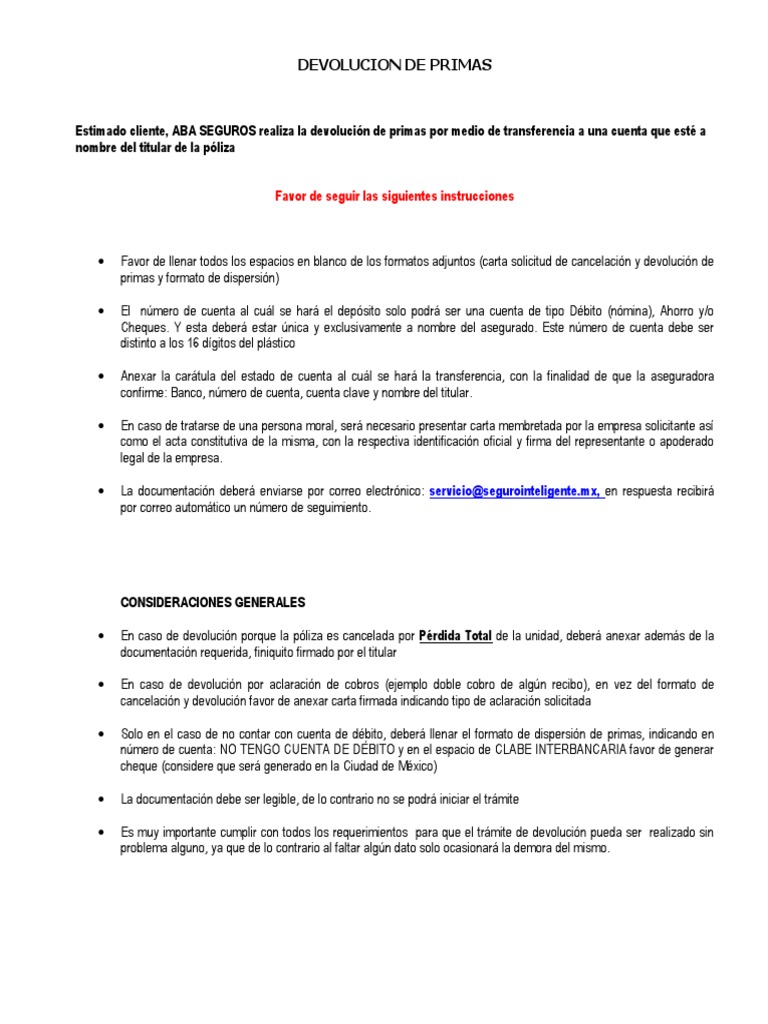 DEVOLUCION DE PRIMAS

Estimado cliente, ABA SEGUROS realiza la devolución de primas por medio de transferencia a una cuenta que esté a nombre del titular de la póliza

Favor de seguir las siguientes instrucciones

• Favor de llenar todos los espacios en blanco de los formatos adjuntos (carta solicitud de cancelación y devolución de primas y formato de dispersión)

• El número de cuenta al cuál se hará el depósito solo podrá ser una cuenta de tipo Débito (nómina), Ahorro y/o Cheques. Y esta deberá estar única y exclusivamente a nombre del asegurado. Este número de cuenta debe ser distinto a los 16 dígitos del plástico

• Anexar la carátula del estado de cuenta al cuál se hará la transferencia, con la finalidad de que la aseguradora confirme: Banco, número de cuenta, cuenta clave y nombre del titular.

• En caso de tratarse de una persona moral, será necesario presentar carta membretada por la empresa solicitante así como el acta constitutiva de la misma, con la respectiva identificación oficial y firma del representante o apoderado legal de la empresa.

• La documentación deberá enviarse por correo electrónico: servicio@segurointeligente.mx, en respuesta recibirá por correo automático un número de seguimiento.

CONSIDERACIONES GENERALES

• En caso de devolución porque la póliza es cancelada por Pérdida Total de la unidad, deberá anexar además de la documentación requerida, finiquito firmado por el titular

• En caso de devolución por aclaración de cobros (ejemplo doble cobro de algún recibo), en vez del formato de cancelación y devolución favor de anexar carta firmada indicando tipo de aclaración solicitada

• Solo en el caso de no contar con cuenta de débito, deberá llenar el formato de dispersión de primas, indicando en número de cuenta: NO TENGO CUENTA DE DÉBITO y en el espacio de CLABE INTERBANCARIA favor de generar cheque (considere que será generado en la Ciudad de México)

• La documentación debe ser legible, de lo contrario no se podrá iniciar el trámite

• Es muy importante cumplir con todos los requerimientos para que el trámite de devolución pueda ser realizado sin problema alguno, ya que de lo contrario al faltar algún dato solo ocasionará la demora del mismo.